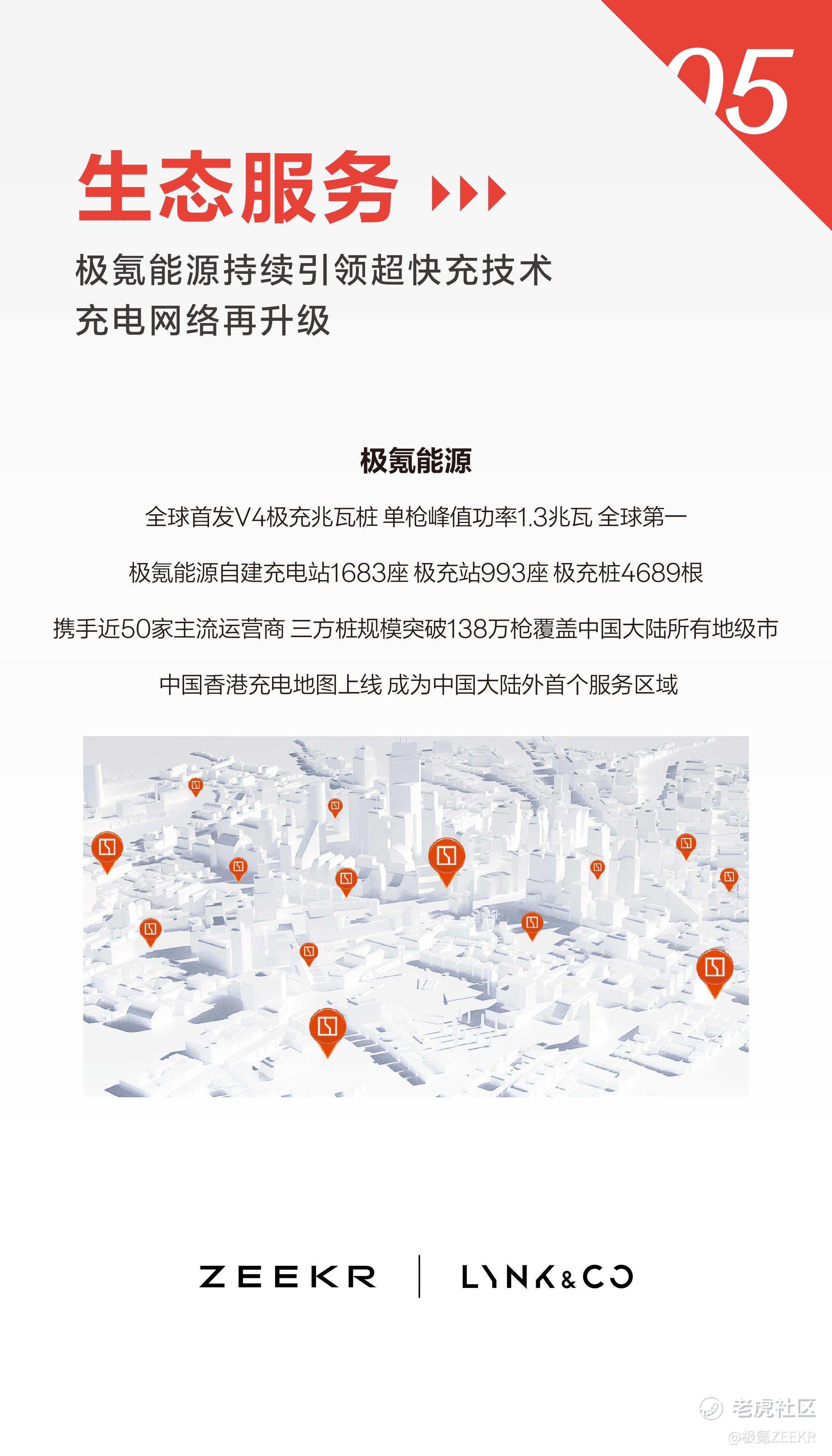 05

生态服务

极氪能源持续引领超快充技术
充电网络再升级

极氪能源

全球首发V4极充兆瓦桩 单枪峰值功率1.3兆瓦 全球第一

极氪能源自建充电站1683座 极充站993座 极充桩4689根

携手近50家主流运营商 三方桩规模突破138万枪覆盖中国大陆所有地级市

中国香港充电地图上线 成为中国大陆外首个服务区域

ZEEKR | LYNK&CO

老虎社区
@极氪ZEEKR